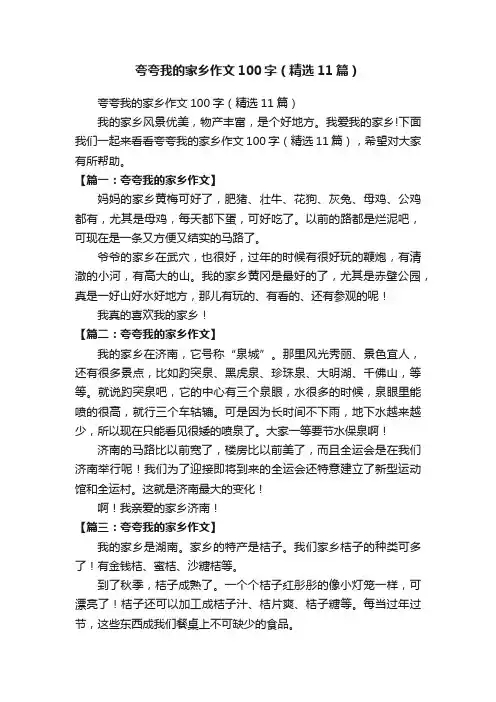 夸夸我的家乡作文100字（精选11篇）

夸夸我的家乡作文100字（精选11篇）

我的家乡风景优美，物产丰富，是个好地方。我爱我的家乡!下面我们一起来看看夸夸我的家乡作文100字（精选11篇），希望对大家有所帮助。

【篇一：夸夸我的家乡作文】

妈妈的家乡黄梅可好了，肥猪、壮牛、花狗、灰兔、母鸡、公鸡都有，尤其是母鸡，每天都下蛋，可好吃了。以前的路都是烂泥吧，可现在是一条又方便又结实的马路了。

爷爷的家乡在武穴，也很好，过年的时候有很好玩的鞭炮，有清澈的小河，有高大的山。我的家乡黄冈是最好的了，尤其是赤壁公园，真是一好山好水好地方，那儿有玩的、有看的、还有参观的呢！

我真的喜欢我的家乡！

【篇二：夸夸我的家乡作文】

我的家乡在济南，它号称“泉城”。那里风光秀丽、景色宜人，还有很多景点，比如趵突泉、黑虎泉、珍珠泉、大明湖、千佛山，等等。就说趵突泉吧，它的中心有三个泉眼，水很多的时候，泉眼里能喷的很高，就行三个车轱辘。可是因为长时间不下雨，地下水越来越少，所以现在只能看见很矮的喷泉了。大家一等要节水保泉啊！

济南的马路比以前宽了，楼房比以前美了，而且全运会是在我们济南举行呢！我们为了迎接即将到来的全运会还特意建立了新型运动馆和全运村。这就是济南最大的变化！

啊！我亲爱的家乡济南！

【篇三：夸夸我的家乡作文】

我的家乡是湖南。家乡的特产是桔子。我们家乡桔子的种类可多了！有金钱桔、蜜桔、沙糖桔等。

到了秋季，桔子成熟了。一个个桔子红彤彤的像小灯笼一样，可漂亮了！桔子还可以加工成桔子汁、桔片爽、桔子糖等。每当过年过节，这些东西成我们餐桌上不可缺少的食品。